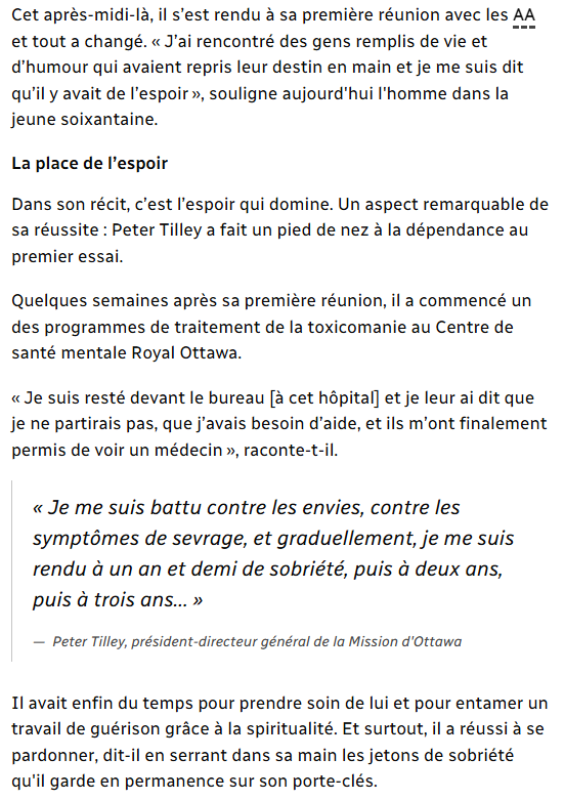 Cet après-midi-là, il s'est rendu à sa première réunion avec les AA et tout a changé. « J'ai rencontré des gens remplis de vie et d'humour qui avaient repris leur destin en main et je me suis dit qu'il y avait de l'espoir », souligne aujourd'hui l'homme dans la jeune soixantaine.

La place de l'espoir

Dans son récit, c'est l'espoir qui domine. Un aspect remarquable de sa réussite : Peter Tilley a fait un pied de nez à la dépendance au premier essai.

Quelques semaines après sa première réunion, il a commencé un des programmes de traitement de la toxicomanie au Centre de santé mentale Royal Ottawa.

« Je suis resté devant le bureau [à cet hôpital] et je leur ai dit que je ne partirais pas, que j'avais besoin d'aide, et ils m'ont finalement permis de voir un médecin », raconte-t-il.

« Je me suis battu contre les envies, contre les symptômes de sevrage, et graduellement, je me suis rendu à un an et demi de sobriété, puis à deux ans, puis à trois ans... »

— Peter Tilley, président-directeur général de la Mission d'Ottawa

Il avait enfin du temps pour prendre soin de lui et pour entamer un travail de guérison grâce à la spiritualité. Et surtout, il a réussi à se pardonner, dit-il en serrant dans sa main les jetons de sobriété qu'il garde en permanence sur son porte-clés.